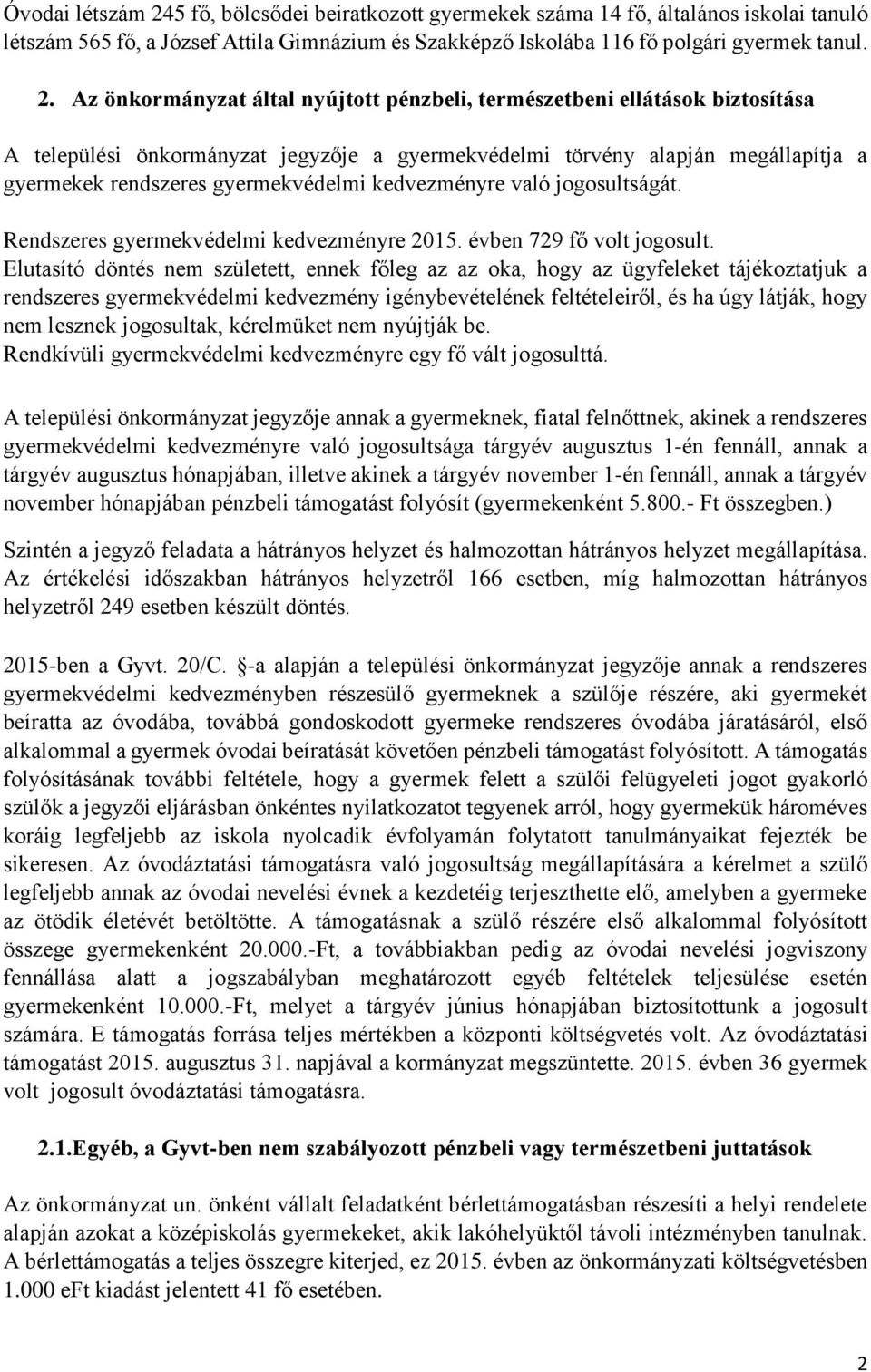 Óvodai létszám 245 fő, bölcsődei beiratkozott gyermekek száma 14 fő, általános iskolai tanuló létszám 565 fő, a József Attila Gimnázium és Szakképző Iskolába 116 fő polgári gyermek tanul.

2. Az önkormányzat által nyújtott pénzbeli, természetbeni ellátások biztosítása

A települési önkormányzat jegyzője a gyermekvédelmi törvény alapján megállapítja a gyermekek rendszeres gyermekvédelmi kedvezményre való jogosultságát.

Rendszeres gyermekvédelmi kedvezményre 2015. évben 729 fő volt jogosult.
Elutasító döntés nem született, ennek főleg az az oka, hogy az ügyfeleket tájékoztatjuk a rendszeres gyermekvédelmi kedvezmény igénybevételének feltételeiről, és ha úgy látják, hogy nem lesznek jogosultak, kérelmüket nem nyújtják be.
Rendkívüli gyermekvédelmi kedvezményre egy fő vált jogosulttá.

A települési önkormányzat jegyzője annak a gyermeknek, fiatal felnőttnek, akinek a rendszeres gyermekvédelmi kedvezményre való jogosultsága tárgyév augusztus 1-én fennáll, annak a tárgyév augusztus hónapjában, illetve akinek a tárgyév november 1-én fennáll, annak a tárgyév november hónapjában pénzbeli támogatást folyósít (gyermekenként 5.800.- Ft összegben.)

Szintén a jegyző feladata a hátrányos helyzet és halmozottan hátrányos helyzet megállapítása. Az értékelési időszakban hátrányos helyzetről 166 esetben, míg halmozottan hátrányos helyzetről 249 esetben készült döntés.

2015-ben a Gyvt. 20/C. §-a alapján a települési önkormányzat jegyzője annak a rendszeres gyermekvédelmi kedvezményben részesülő gyermeknek a szülője részére, aki gyermekét beíratta az óvodába, továbbá gondoskodott gyermeke rendszeres óvodába járatásáról, első alkalommal a gyermek óvodai beíratását követően pénzbeli támogatást folyósított. A támogatás folyósításának további feltétele, hogy a gyermek felett a szülői felügyeleti jogot gyakorló szülők a jegyzői eljárásban önkéntes nyilatkozatot tegyenek arról, hogy gyermekük hároméves koráig legfeljebb az iskola nyolcadik évfolyamán folytatott tanulmányaikat fejezték be sikeresen. Az óvodáztatási támogatásra való jogosultság megállapítására a kérelmet a szülő legfeljebb annak az óvodai nevelési évnek a kezdetéig terjeszthette elő, amelyben a gyermeke az ötödik életévét betöltötte. A támogatásnak a szülő részére első alkalommal folyósított összege gyermekenként 20.000.-Ft, a továbbiakban pedig az óvodai nevelési jogviszony fennállása alatt a jogszabályban meghatározott egyéb feltételek teljesülése esetén gyermekenként 10.000.-Ft, melyet a tárgyév június hónapjában biztosítottunk a jogosult számára. E támogatás forrása teljes mértékben a központi költségvetés volt. Az óvodáztatási támogatást 2015. augusztus 31. napjával a kormányzat megszüntette. 2015. évben 36 gyermek volt jogosult óvodáztatási támogatásra.

2.1.Egyéb, a Gyvt-ben nem szabályozott pénzbeli vagy természetbeni juttatások

Az önkormányzat un. önként vállalt feladatként bérlettámogatásban részesíti a helyi rendelete alapján azokat a középiskolás gyermekeket, akik lakóhelyüktől távoli intézményben tanulnak. A bérlettámogatás a teljes összegre kiterjed, ez 2015. évben az önkormányzati költségvetésben 1.000 eFt kiadást jelentett 41 fő esetében.

2